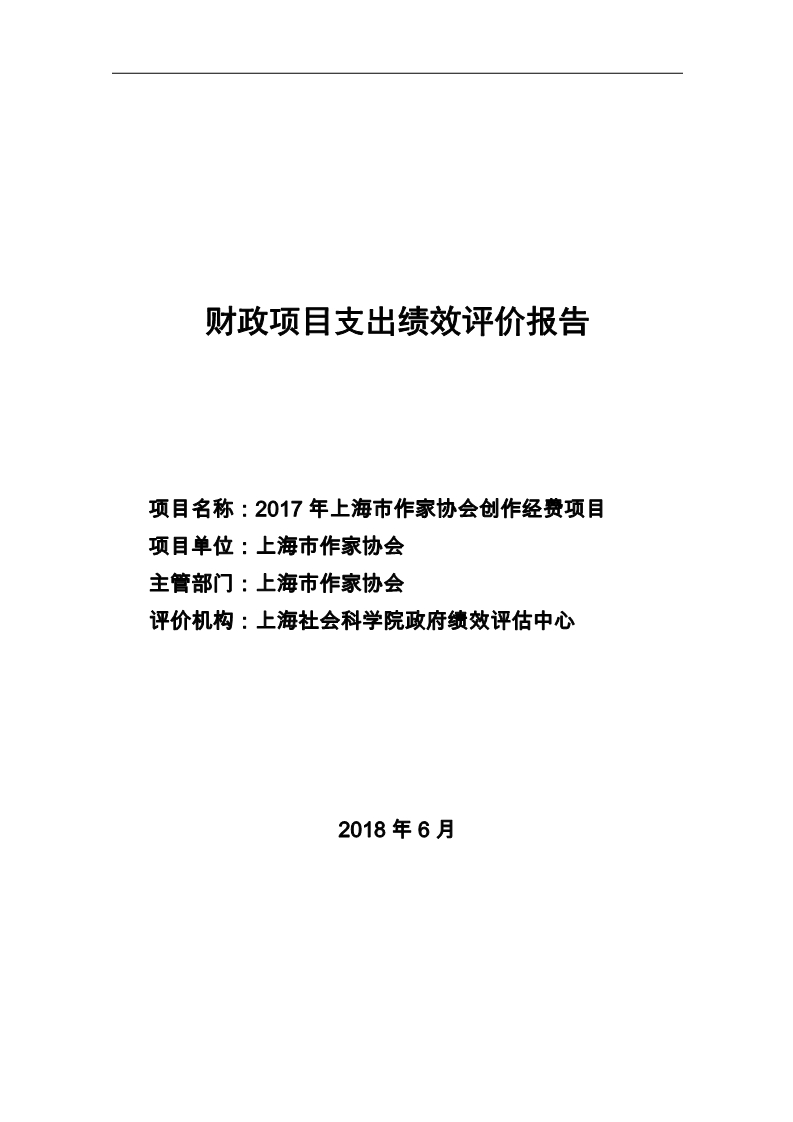 财政项目支出绩效评价报告

项目名称：2017 年上海市作家协会创作经费项目
项目单位：上海市作家协会
主管部门：上海市作家协会
评价机构：上海社会科学院政府绩效评估中心

2018 年 6 月